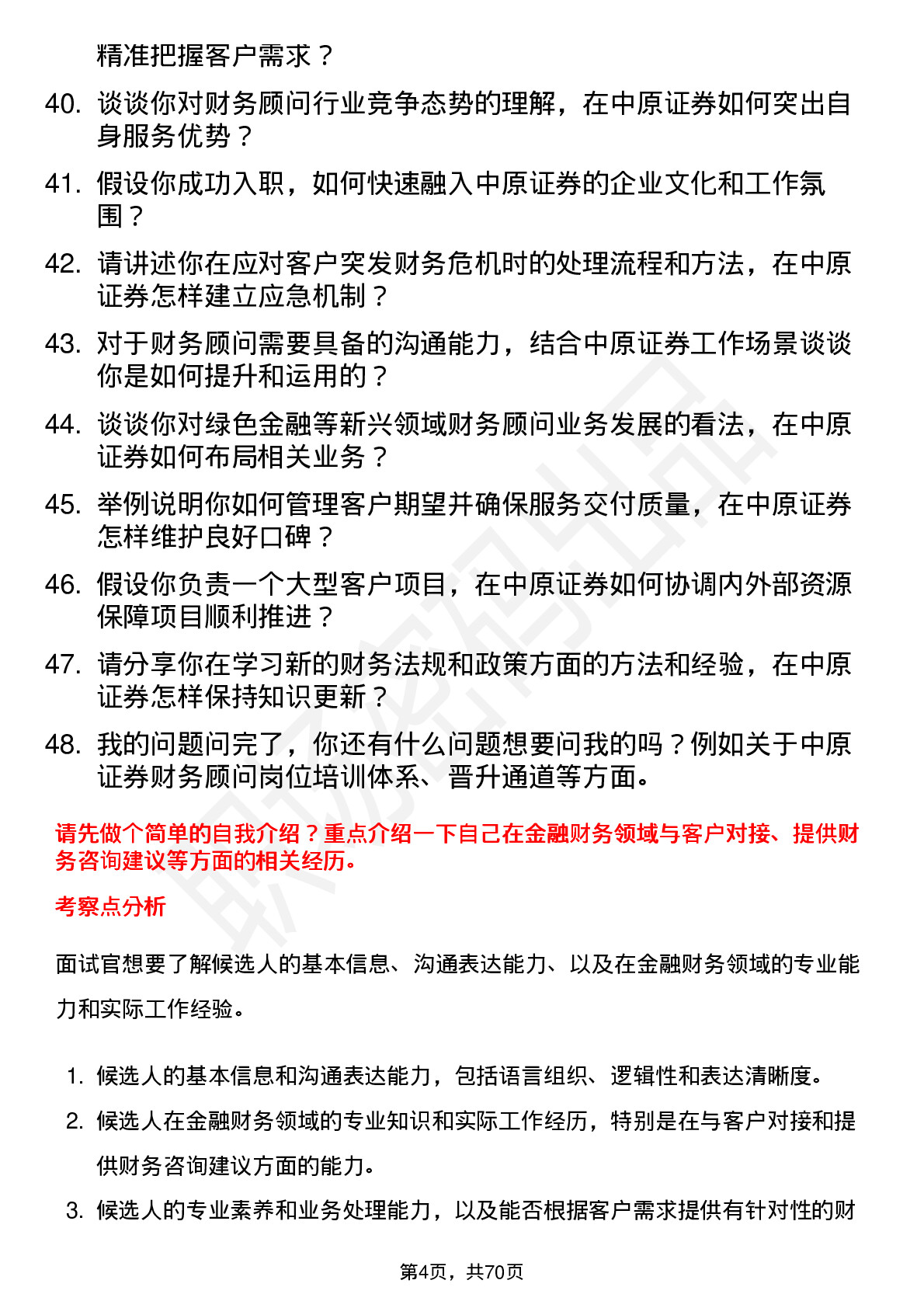 精准把握客户需求？

40. 谈谈你对财务顾问行业竞争态势的理解，在中原证券如何突出自身服务优势？

41. 假设你成功入职，如何快速融入中原证券的企业文化和工作氛围？

42. 请讲述你在应对客户突发财务危机时的处理流程和方法，在中原证券怎样建立应急机制？

43. 对于财务顾问需要具备的沟通能力，结合中原证券工作场景谈谈你是如何提升和运用的？

44. 谈谈你对绿色金融等新兴领域财务顾问业务发展的看法，在中原证券如何布局相关业务？

45. 举例说明你如何管理客户期望并确保服务交付质量，在中原证券怎样维护良好口碑？

46. 假设你负责一个大型客户项目，在中原证券如何协调内外部资源保障项目顺利推进？

47. 请分享你在学习新的财务法规和政策方面的方法和经验，在中原证券怎样保持知识更新？

48. 我的问题问完了，你还有什么问题想要问我的吗？例如关于中原证券财务顾问岗位培训体系、晋升通道等方面。

请先做个简单的自我介绍？重点介绍一下自己在金融财务领域与客户对接、提供财务咨询建议等方面的相关经历。

考察点分析

面试官想要了解候选人的基本信息、沟通表达能力、以及在金融财务领域的专业能力和实际工作经验。

1. 候选人的基本信息和沟通表达能力，包括语言组织、逻辑性和表达清晰度。

2. 候选人在金融财务领域的专业知识和实际工作经历，特别是在与客户对接和提供财务咨询建议方面的能力。

3. 候选人的专业素养和业务处理能力，以及能否根据客户需求提供有针对性的财

第4页，共70页